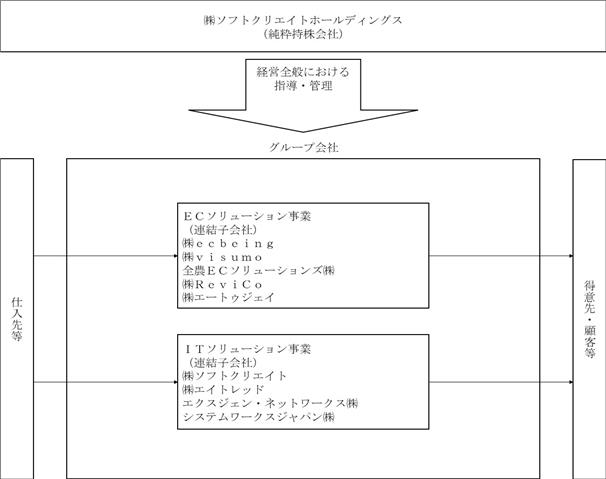 ㈱ソフトクリエイトホールディングス
（純粋持株会社）

経営全般における
指導・管理

グループ会社

仕入先等

ＥＣソリューション事業
（連結子会社）
㈱ｅｃｂｅｉｎｇ
㈱ｖｉｓｕｍｏ
全農ＥＣソリューションズ㈱
㈱ＲｅｖｉＣｏ
㈱エートゥジェイ

ＩＴソリューション事業
（連結子会社）
㈱ソフトクリエイト
㈱エイトレッド
エクスジェン・ネットワークス㈱
システムワークスジャパン㈱

得意先・顧客等